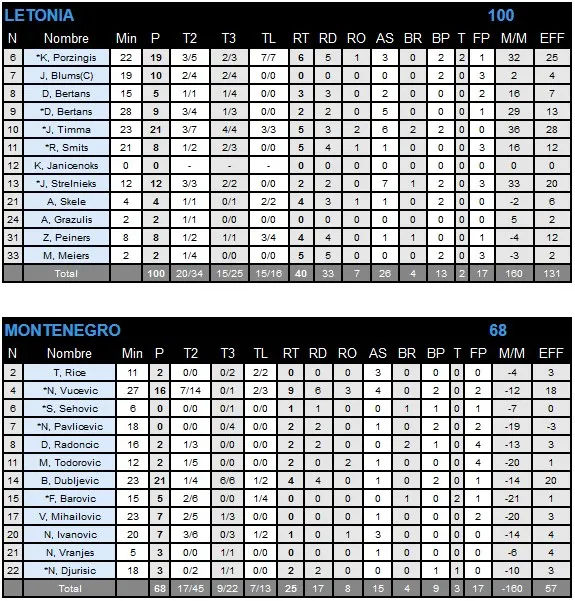 LETONIA 100

| N | Nombre | Min | P | T2 | T3 | TL | RT | RD | RO | AS | BR | BP | T | FP | M/M | EFF |
|---|---|---|---|---|---|---|---|---|---|---|---|---|---|---|---|---|
| 6 | *K, Porzingis | 22 | 19 | 3/5 | 2/3 | 7/7 | 6 | 5 | 1 | 3 | 0 | 2 | 2 | 1 | 32 | 25 |
| 7 | J, Blums(C) | 19 | 10 | 2/4 | 2/4 | 0/0 | 0 | 0 | 0 | 0 | 0 | 2 | 0 | 3 | 2 | 4 |
| 8 | D, Bertans | 15 | 5 | 1/1 | 1/4 | 0/0 | 3 | 3 | 0 | 2 | 0 | 0 | 0 | 2 | 16 | 7 |
| 9 | *D, Bertans | 28 | 9 | 3/4 | 1/3 | 0/0 | 2 | 2 | 0 | 5 | 0 | 0 | 0 | 1 | 29 | 13 |
| 10 | *J, Timma | 23 | 21 | 3/7 | 4/4 | 3/3 | 5 | 3 | 2 | 6 | 2 | 2 | 0 | 0 | 36 | 28 |
| 11 | *R, Smits | 21 | 8 | 1/2 | 2/3 | 0/0 | 5 | 4 | 1 | 1 | 0 | 0 | 0 | 3 | 16 | 12 |
| 12 | K, Janicenoks | 0 | 0 | - | - | - | 0 | 0 | 0 | 0 | 0 | 0 | 0 | 0 | 0 | 0 |
| 13 | *J, Strelnieks | 12 | 12 | 3/3 | 2/2 | 0/0 | 2 | 2 | 0 | 7 | 1 | 2 | 0 | 3 | 33 | 20 |
| 21 | A, Skele | 4 | 4 | 1/1 | 0/1 | 2/2 | 4 | 3 | 1 | 1 | 0 | 2 | 0 | 0 | -2 | 6 |
| 24 | A, Grazulis | 2 | 2 | 1/1 | 0/0 | 0/0 | 0 | 0 | 0 | 0 | 0 | 0 | 0 | 0 | 5 | 2 |
| 31 | Z, Peiners | 8 | 8 | 1/2 | 1/1 | 3/4 | 4 | 4 | 0 | 1 | 1 | 0 | 0 | 1 | -4 | 12 |
| 33 | M, Meiers | 2 | 2 | 1/4 | 0/0 | 0/0 | 5 | 5 | 0 | 0 | 0 | 2 | 0 | 3 | -3 | 2 |
| | Total | | 100 | 20/34 | 15/25 | 15/16 | 40 | 33 | 7 | 26 | 4 | 13 | 2 | 17 | 160 | 131 |

MONTENEGRO 68

| N | Nombre | Min | P | T2 | T3 | TL | RT | RD | RO | AS | BR | BP | T | FP | M/M | EFF |
|---|---|---|---|---|---|---|---|---|---|---|---|---|---|---|---|---|
| 2 | T, Rice | 11 | 2 | 0/0 | 0/2 | 2/2 | 0 | 0 | 0 | 3 | 0 | 0 | 0 | 0 | -4 | 3 |
| 4 | *N, Vucevic | 27 | 16 | 7/14 | 0/1 | 2/3 | 9 | 6 | 3 | 4 | 0 | 2 | 0 | 2 | -12 | 18 |
| 6 | *S, Sehovic | 6 | 0 | 0/0 | 0/1 | 0/0 | 1 | 1 | 0 | 0 | 1 | 1 | 0 | 1 | -7 | 0 |
| 7 | *N, Pavlicevic | 18 | 0 | 0/0 | 0/4 | 0/0 | 2 | 2 | 0 | 1 | 0 | 2 | 0 | 2 | -19 | -3 |
| 8 | D, Radoncic | 16 | 2 | 1/3 | 0/0 | 0/0 | 2 | 2 | 0 | 0 | 2 | 1 | 0 | 4 | -13 | 3 |
| 11 | M, Todorovic | 12 | 2 | 1/5 | 0/0 | 0/0 | 2 | 0 | 2 | 1 | 0 | 0 | 0 | 4 | -20 | 1 |
| 14 | B, Dubljevic | 23 | 21 | 1/4 | 6/6 | 1/2 | 4 | 4 | 0 | 1 | 0 | 2 | 0 | 1 | -14 | 20 |
| 15 | *F, Barovic | 15 | 5 | 2/6 | 0/0 | 1/4 | 0 | 0 | 0 | 0 | 1 | 0 | 2 | 1 | -21 | 1 |
| 17 | V, Mihailovic | 23 | 7 | 2/5 | 1/3 | 0/0 | 0 | 0 | 0 | 1 | 0 | 0 | 0 | 2 | -20 | 3 |
| 20 | N, Ivanovic | 20 | 7 | 3/6 | 0/3 | 1/2 | 1 | 0 | 1 | 3 | 0 | 0 | 0 | 0 | -14 | 4 |
| 21 | N, Vranjes | 5 | 3 | 0/0 | 1/1 | 0/0 | 0 | 0 | 0 | 1 | 0 | 0 | 0 | 0 | -6 | 4 |
| 22 | *N, Djurisic | 18 | 3 | 0/2 | 1/1 | 0/0 | 2 | 2 | 0 | 0 | 0 | 1 | 1 | 0 | -10 | 3 |
| | Total | | 68 | 17/45 | 9/22 | 7/13 | 25 | 17 | 8 | 15 | 4 | 9 | 3 | 17 | -160 | 57 |